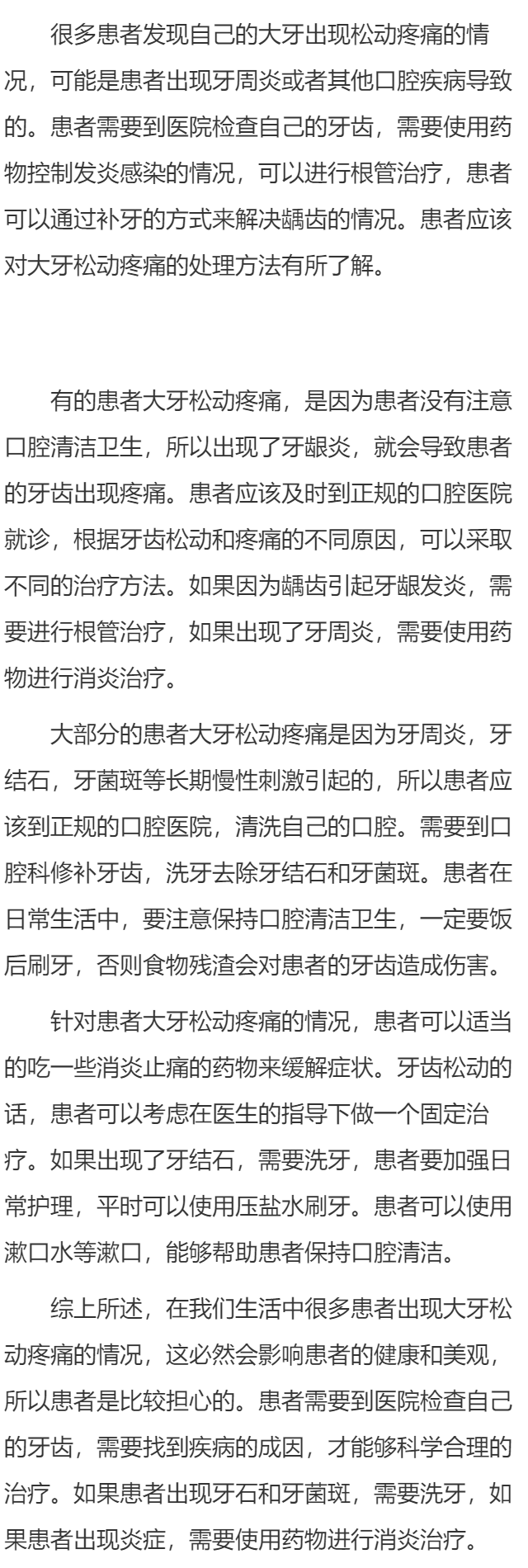 很多患者发现自己的大牙出现松动疼痛的情况，可能是患者出现牙周炎或者其他口腔疾病导致的。患者需要到医院检查自己的牙齿，需要使用药物控制发炎感染的情况，可以进行根管治疗，患者可以通过补牙的方式来解决龋齿的情况。患者应该对大牙松动疼痛的处理方法有所了解。

有的患者大牙松动疼痛，是因为患者没有注意口腔清洁卫生，所以出现了牙龈炎，就会导致患者的牙齿出现疼痛。患者应该及时到正规的口腔医院就诊，根据牙齿松动和疼痛的不同原因，可以采取不同的治疗方法。如果因为龋齿引起牙龈发炎，需要进行根管治疗，如果出现了牙周炎，需要使用药物进行消炎治疗。

大部分的患者大牙松动疼痛是因为牙周炎，牙结石，牙菌斑等长期慢性刺激引起的，所以患者应该到正规的口腔医院，清洗自己的口腔。需要到口腔科修补牙齿，洗牙去除牙结石和牙菌斑。患者在日常生活中，要注意保持口腔清洁卫生，一定要饭后刷牙，否则食物残渣会对患者的牙齿造成伤害。

针对患者大牙松动疼痛的情况，患者可以适当的吃一些消炎止痛的药物来缓解症状。牙齿松动的话，患者可以考虑在医生的指导下做一个固定治疗。如果出现了牙结石，需要洗牙，患者要加强日常护理，平时可以使用压盐水刷牙。患者可以使用漱口水等漱口，能够帮助患者保持口腔清洁。

综上所述，在我们生活中很多患者出现大牙松动疼痛的情况，这必然会影响患者的健康和美观，所以患者是比较担心的。患者需要到医院检查自己的牙齿，需要找到疾病的成因，才能够科学合理的治疗。如果患者出现牙石和牙菌斑，需要洗牙，如果患者出现炎症，需要使用药物进行消炎治疗。